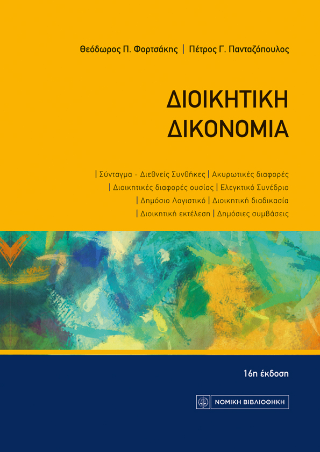 Θεόδωρος Π. Φορτσάκης | Πέτρος Γ. Πανταζόπουλος

ΔΙΟΙΚΗΤΙΚΗ ΔΙΚΟΝΟΜΙΑ

| Σύνταγμα - Διεθνείς Συνθήκες | Ακυρωτικές διαφορές
| Διοικητικές διαφορές ουσίας | Ελεγκτικό Συνέδριο
| Δημόσιο Λογιστικό | Διοικητική διαδικασία
| Διοικητική εκτέλεση | Δημόσιες συμβάσεις

16η έκδοση

ΝΟΜΙΚΗ ΒΙΒΛΙΟΘΗΚΗ